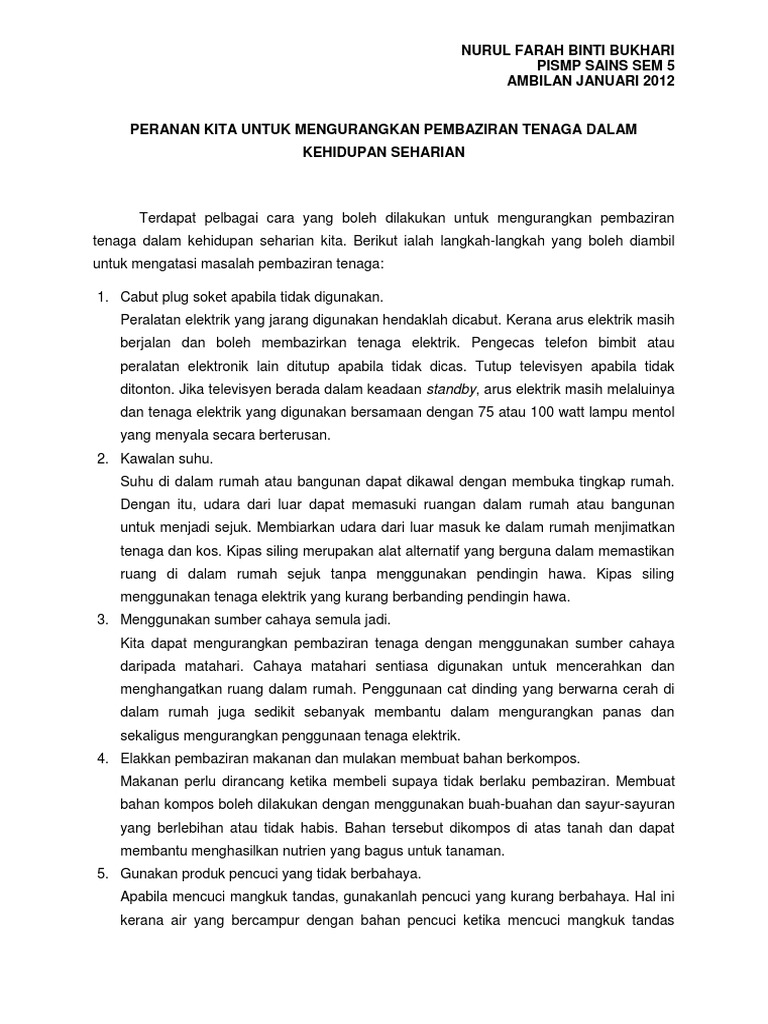 NURUL FARAH BINTI BUKHARI
PISMP SAINS SEM 5
AMBILAN JANUARI 2012

PERANAN KITA UNTUK MENGURANGKAN PEMBAZIRAN TENAGA DALAM KEHIDUPAN SEHARIAN

Terdapat pelbagai cara yang boleh dilakukan untuk mengurangkan pembaziran tenaga dalam kehidupan seharian kita. Berikut ialah langkah-langkah yang boleh diambil untuk mengatasi masalah pembaziran tenaga:

1. Cabut plug soket apabila tidak digunakan.
Peralatan elektrik yang jarang digunakan hendaklah dicabut. Kerana arus elektrik masih berjalan dan boleh membazirkan tenaga elektrik. Pengecas telefon bimbit atau peralatan elektronik lain ditutup apabila tidak dicas. Tutup televisyen apabila tidak ditonton. Jika televisyen berada dalam keadaan standby, arus elektrik masih melaluinya dan tenaga elektrik yang digunakan bersamaan dengan 75 atau 100 watt lampu mentol yang menyala secara berterusan.
2. Kawalan suhu.
Suhu di dalam rumah atau bangunan dapat dikawal dengan membuka tingkap rumah. Dengan itu, udara dari luar dapat memasuki ruangan dalam rumah atau bangunan untuk menjadi sejuk. Membiarkan udara dari luar masuk ke dalam rumah menjimatkan tenaga dan kos. Kipas siling merupakan alat alternatif yang berguna dalam memastikan ruang di dalam rumah sejuk tanpa menggunakan pendingin hawa. Kipas siling menggunakan tenaga elektrik yang kurang berbanding pendingin hawa.
3. Menggunakan sumber cahaya semula jadi.
Kita dapat mengurangkan pembaziran tenaga dengan menggunakan sumber cahaya daripada matahari. Cahaya matahari sentiasa digunakan untuk mencerahkan dan menghangatkan ruang dalam rumah. Penggunaan cat dinding yang berwarna cerah di dalam rumah juga sedikit sebanyak membantu dalam mengurangkan panas dan sekaligus mengurangkan penggunaan tenaga elektrik.
4. Elakkan pembaziran makanan dan mulakan membuat bahan berkompos.
Makanan perlu dirancang ketika membeli supaya tidak berlaku pembaziran. Membuat bahan kompos boleh dilakukan dengan menggunakan buah-buahan dan sayur-sayuran yang berlebihan atau tidak habis. Bahan tersebut dikompos di atas tanah dan dapat membantu menghasilkan nutrien yang bagus untuk tanaman.
5. Gunakan produk pencuci yang tidak berbahaya.
Apabila mencuci mangkuk tandas, gunakanlah pencuci yang kurang berbahaya. Hal ini kerana air yang bercampur dengan bahan pencuci ketika mencuci mangkuk tandas